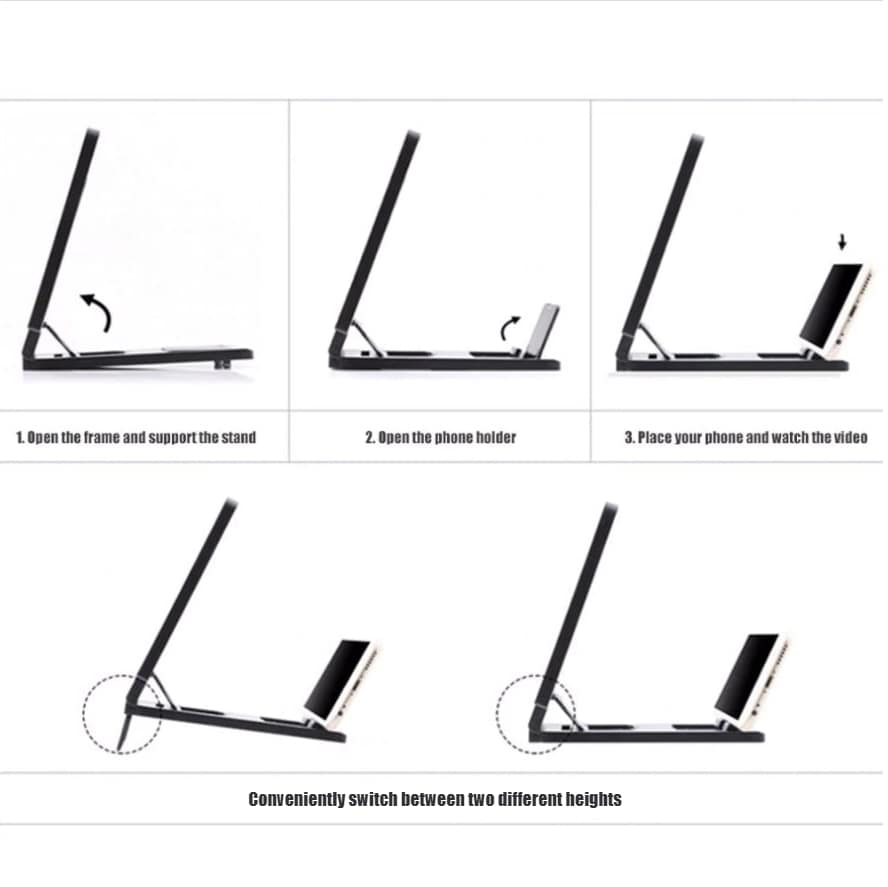 1. Open the frame and support the stand

2. Open the phone holder

3. Place your phone and watch the video

Conveniently switch between two different heights